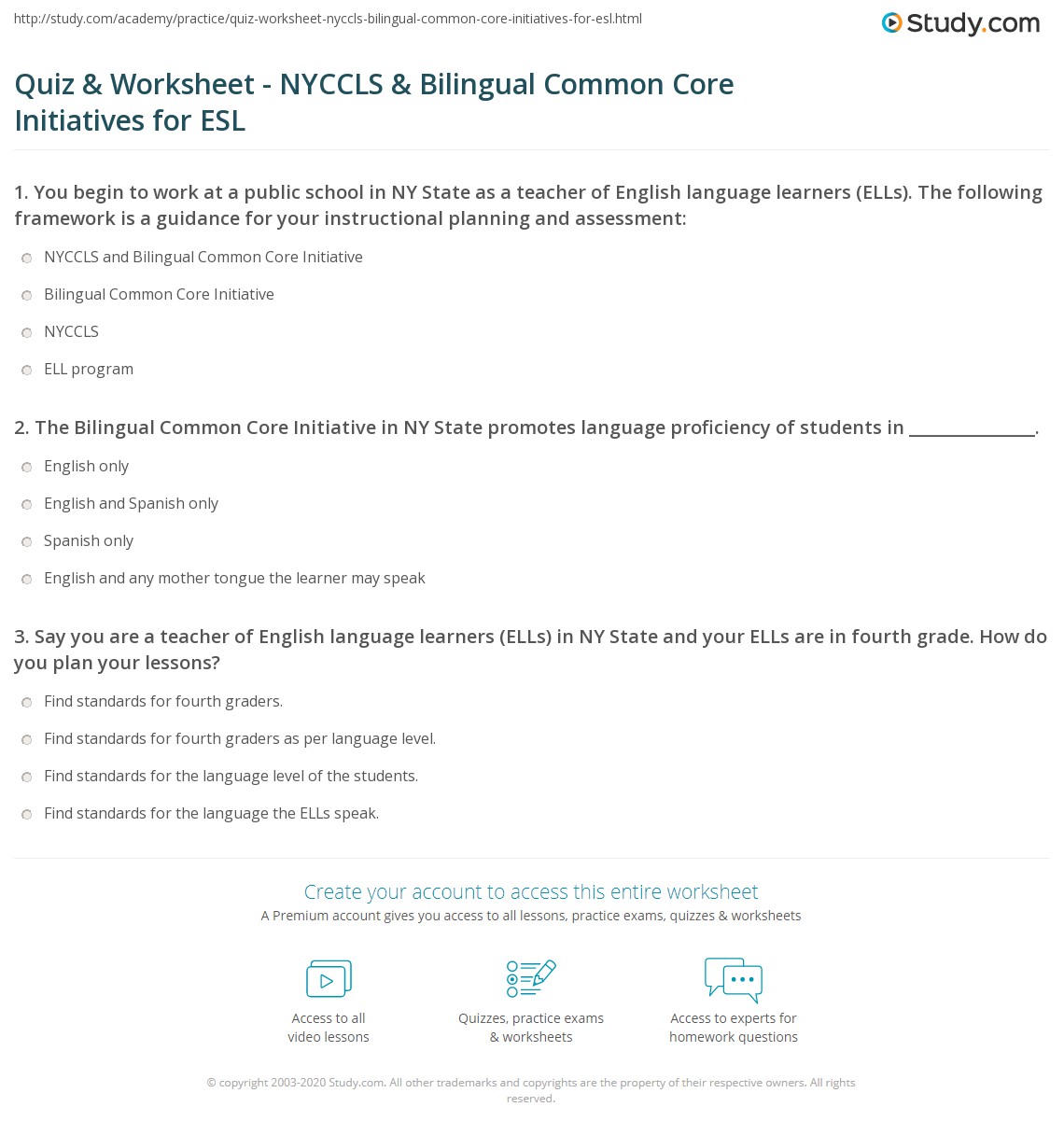 http://study.com/academy/practice/quiz-worksheet-nyccls-bilingual-common-core-initiatives-for-esl.html

Study.com

Quiz & Worksheet - NYCCLS & Bilingual Common Core Initiatives for ESL

1. You begin to work at a public school in NY State as a teacher of English language learners (ELLs). The following framework is a guidance for your instructional planning and assessment:

NYCCLS and Bilingual Common Core Initiative

Bilingual Common Core Initiative

NYCCLS

ELL program

2. The Bilingual Common Core Initiative in NY State promotes language proficiency of students in ____.

English only

English and Spanish only

Spanish only

English and any mother tongue the learner may speak

3. Say you are a teacher of English language learners (ELLs) in NY State and your ELLs are in fourth grade. How do you plan your lessons?

Find standards for fourth graders.

Find standards for fourth graders as per language level.

Find standards for the language level of the students.

Find standards for the language the ELLs speak.

Create your account to access this entire worksheet

A Premium account gives you access to all lessons, practice exams, quizzes & worksheets

Access to all video lessons

Quizzes, practice exams & worksheets

Access to experts for homework questions

© copyright 2003-2020 Study.com. All other trademarks and copyrights are the property of their respective owners. All rights reserved.